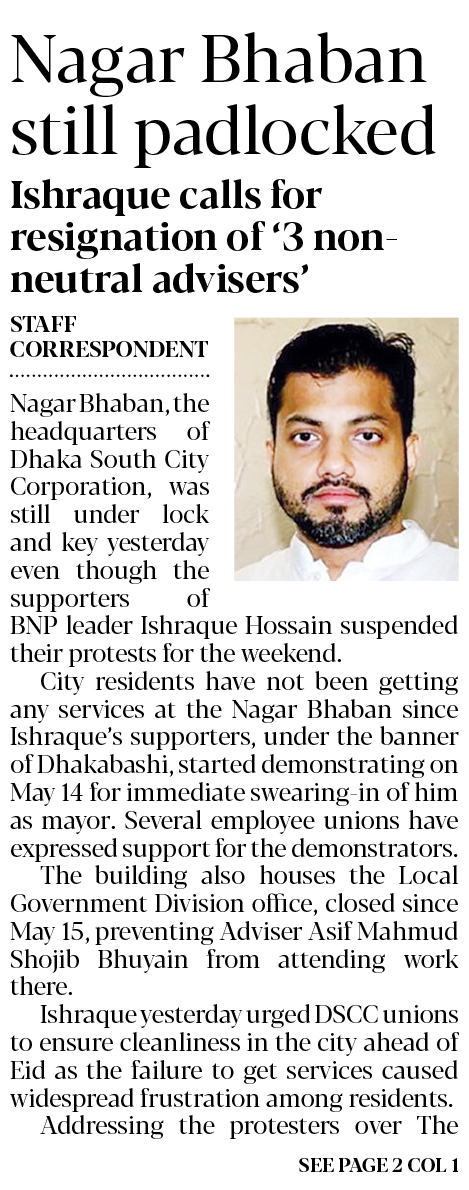 Nagar Bhaban still padlocked

Ishraque calls for resignation of '3 non-neutral advisers'

STAFF CORRESPONDENT

Nagar Bhaban, the headquarters of Dhaka South City Corporation, was still under lock and key yesterday even though the supporters of BNP leader Ishraque Hossain suspended their protests for the weekend.

City residents have not been getting any services at the Nagar Bhaban since Ishraque's supporters, under the banner of Dhakabashi, started demonstrating on May 14 for immediate swearing-in of him as mayor. Several employee unions have expressed support for the demonstrators.

The building also houses the Local Government Division office, closed since May 15, preventing Adviser Asif Mahmud Shojib Bhuyain from attending work there.

Ishraque yesterday urged DSCC unions to ensure cleanliness in the city ahead of Eid as the failure to get services caused widespread frustration among residents.

Addressing the protesters over The

SEE PAGE 2 COL 1